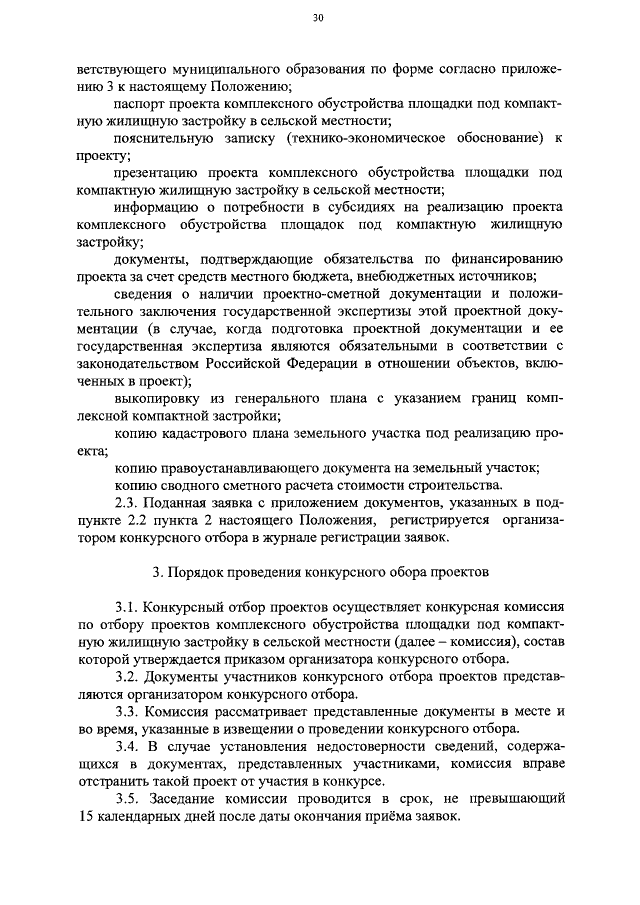 30

ветствующего муниципального образования по форме согласно приложению 3 к настоящему Положению;

паспорт проекта комплексного обустройства площадки под компактную жилищную застройку в сельской местности;

пояснительную записку (технико-экономическое обоснование) к проекту;

презентацию проекта комплексного обустройства площадки под компактную жилищную застройку в сельской местности;

информацию о потребности в субсидиях на реализацию проекта комплексного обустройства площадок под компактную жилищную застройку;

документы, подтверждающие обязательства по финансированию проекта за счет средств местного бюджета, внебюджетных источников;

сведения о наличии проектно-сметной документации и положительного заключения государственной экспертизы этой проектной документации (в случае, когда подготовка проектной документации и ее государственная экспертиза являются обязательными в соответствии с законодательством Российской Федерации в отношении объектов, включенных в проект);

выкопировку из генерального плана с указанием границ комплексной компактной застройки;

копию кадастрового плана земельного участка под реализацию проекта;

копию правоустанавливающего документа на земельный участок;

копию сводного сметного расчета стоимости строительства.

2.3. Поданная заявка с приложением документов, указанных в подпункте 2.2 пункта 2 настоящего Положения, регистрируется организатором конкурсного отбора в журнале регистрации заявок.

3. Порядок проведения конкурсного обора проектов

3.1. Конкурсный отбор проектов осуществляет конкурсная комиссия по отбору проектов комплексного обустройства площадки под компактную жилищную застройку в сельской местности (далее – комиссия), состав которой утверждается приказом организатора конкурсного отбора.

3.2. Документы участников конкурсного отбора проектов представляются организатором конкурсного отбора.

3.3. Комиссия рассматривает представленные документы в месте и во время, указанные в извещении о проведении конкурсного отбора.

3.4. В случае установления недостоверности сведений, содержащихся в документах, представленных участниками, комиссия вправе отстранить такой проект от участия в конкурсе.

3.5. Заседание комиссии проводится в срок, не превышающий 15 календарных дней после даты окончания приёма заявок.